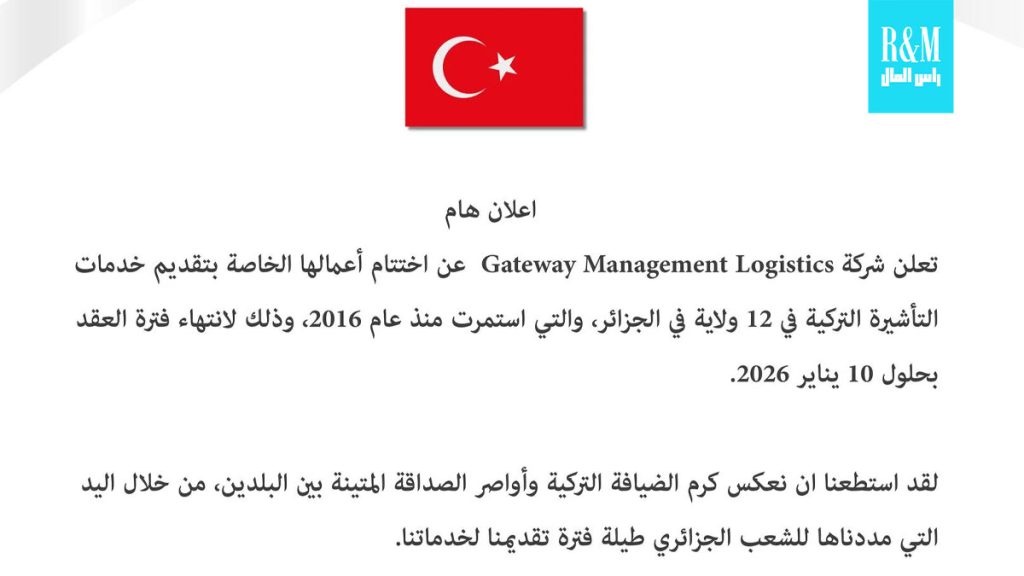 R&M
راس المال

اعلان هام

تعلن شركة Gateway Management Logistics عن اختتام أعمالها الخاصة بتقديم خدمات التأشيرة التركية في 12 ولاية في الجزائر، والتي استمرت منذ عام 2016، وذلك لانتهاء فترة العقد بحلول 10 يناير 2026.

لقد استطعنا ان نعكس كرم الضيافة التركية وأواصر الصداقة المتينة بين البلدين، من خلال اليد التي مددناها للشعب الجزائري طيلة فترة تقديمنا لخدماتنا.